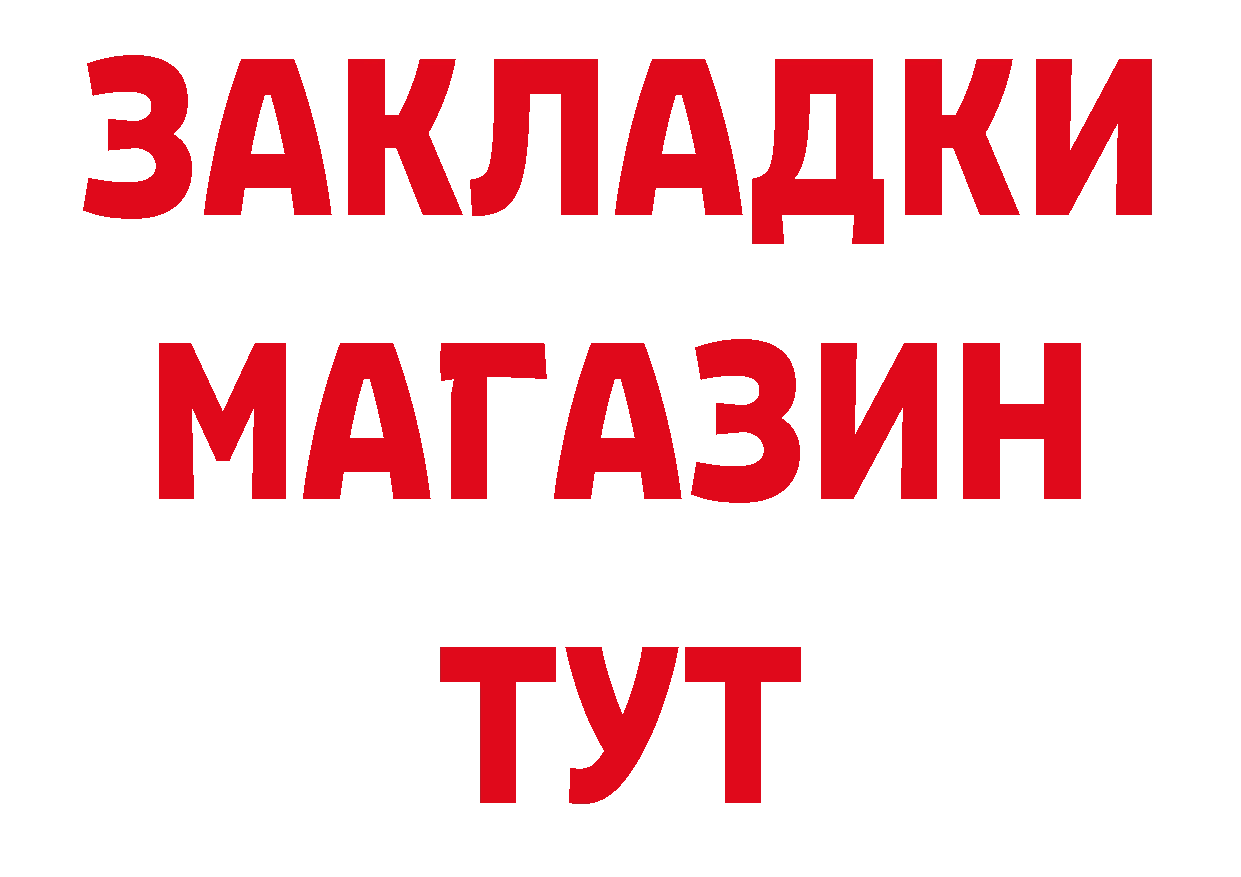 ЗАКЛАДКИ
МАГАЗИН
ТУТ